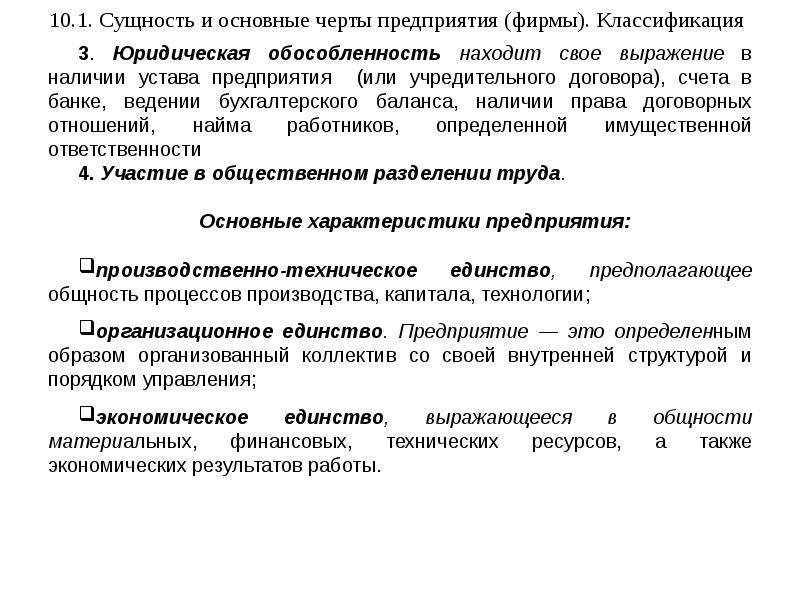 10.1. Сущность и основные черты предприятия (фирмы). Классификация

3. Юридическая обособленность находит свое выражение в наличии устава предприятия (или учредительного договора), счета в банке, ведении бухгалтерского баланса, наличии права договорных отношений, найма работников, определенной имущественной ответственности

4. Участие в общественном разделении труда.

Основные характеристики предприятия:

❑производственно-техническое единство, предполагающее общность процессов производства, капитала, технологии;

❑организационное единство. Предприятие — это определенным образом организованный коллектив со своей внутренней структурой и порядком управления;

❑экономическое единство, выражающееся в общности материальных, финансовых, технических ресурсов, а также экономических результатов работы.